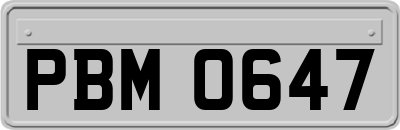 PBM 0647